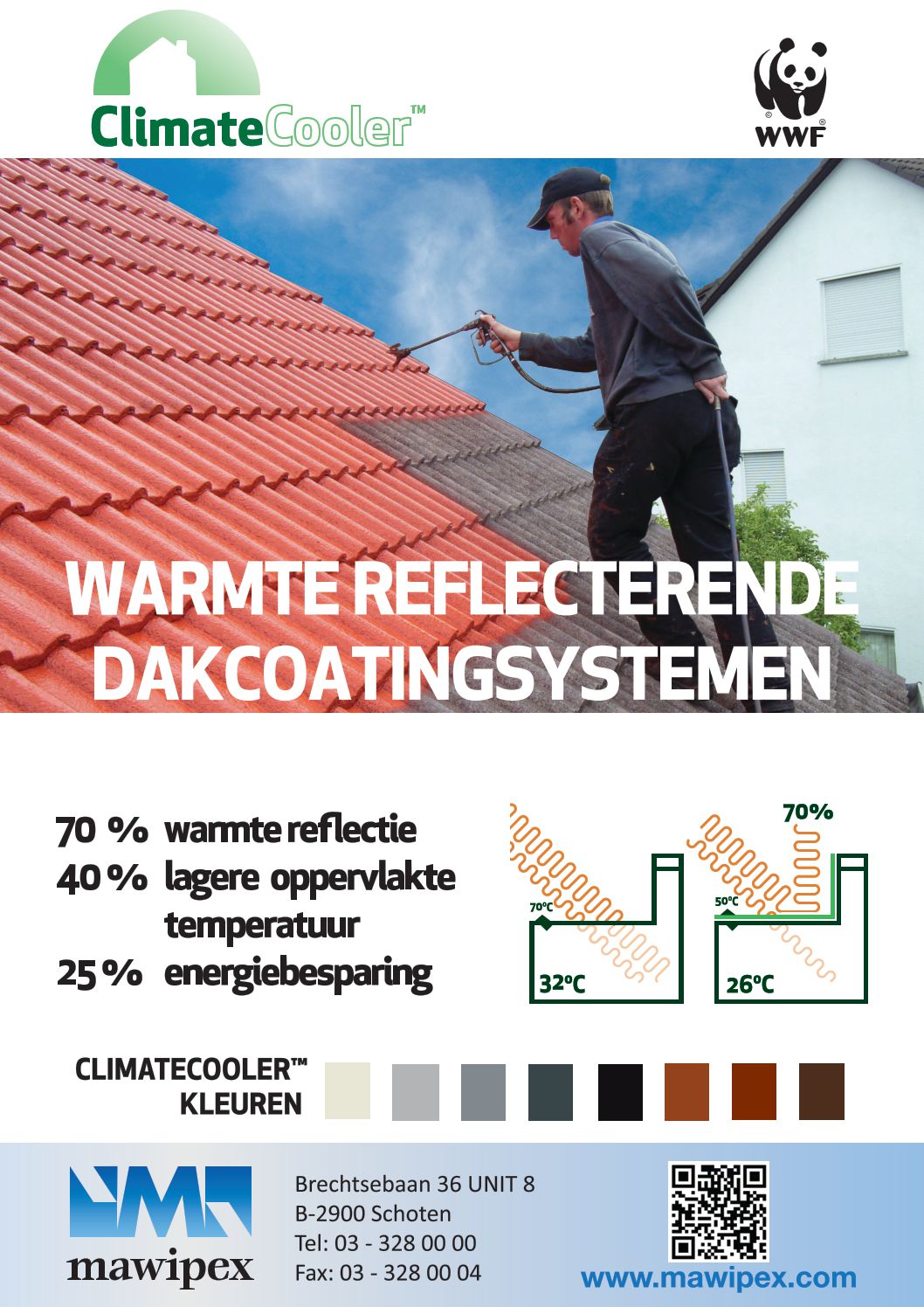 ClimateCooler™

WWF

WARMTE REFLECTERENDE DAKCOATINGSYSTEMEN

70 % warmte reflectie
40 % lagere oppervlakte temperatuur
25 % energiebesparing

70°C
32°C
70%
50°C
26°C

CLIMATECOOLER™ KLEUREN

mawipex

Brechtsebaan 36 UNIT 8
B-2900 Schoten
Tel: 03 - 328 00 00
Fax: 03 - 328 00 04

www.mawipex.com